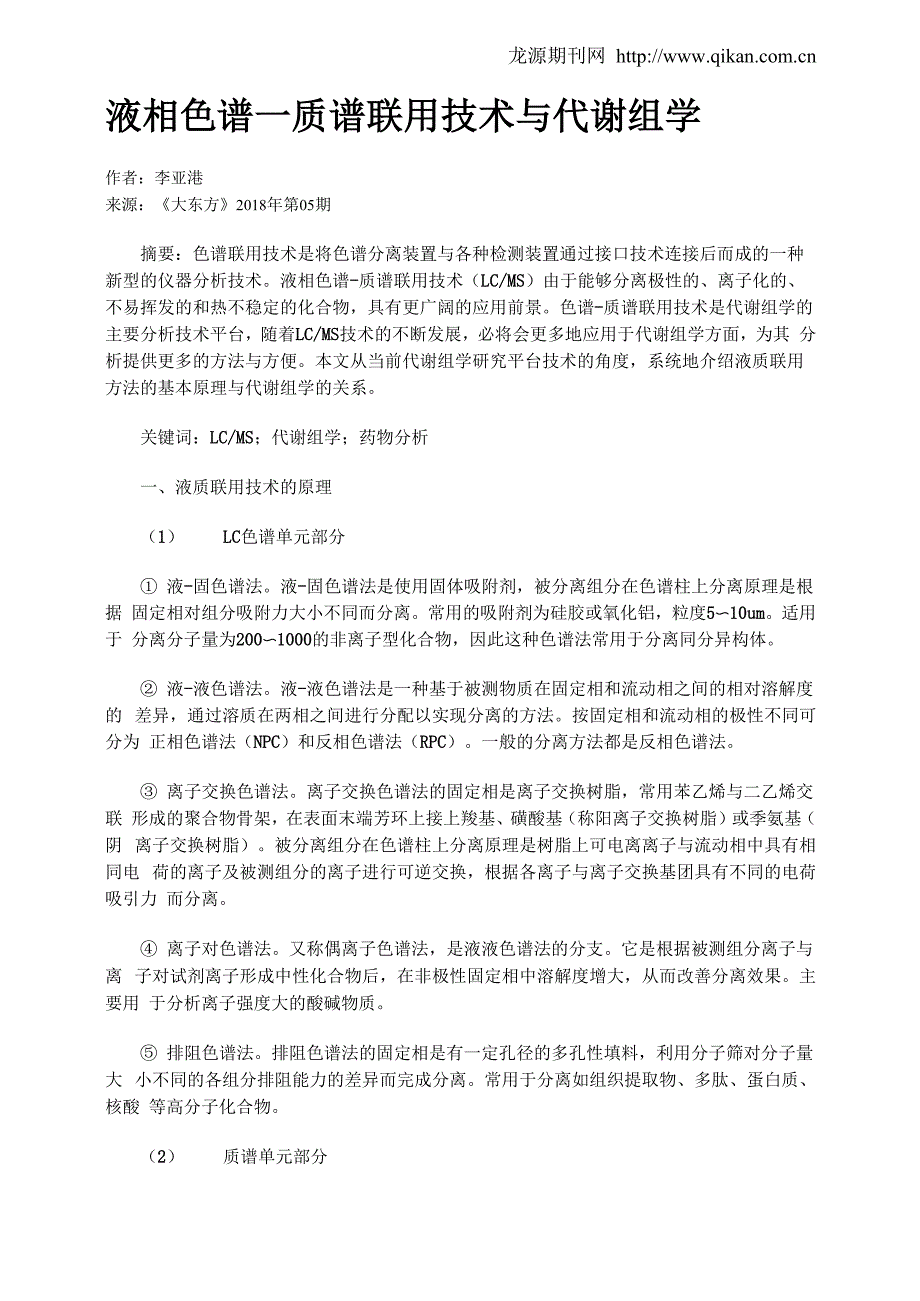 龙源期刊网 http://www.qikan.com.cn

液相色谱一质谱联用技术与代谢组学

作者：李亚港
来源：《大东方》2018年第05期

摘要：色谱联用技术是将色谱分离装置与各种检测装置通过接口技术连接后而成的一种新型的仪器分析技术。液相色谱-质谱联用技术（LC/MS）由于能够分离极性的、离子化的、不易挥发的和热不稳定的化合物，具有更广阔的应用前景。色谱-质谱联用技术是代谢组学的主要分析技术平台，随着LC/MS技术的不断发展，必将会更多地应用于代谢组学方面，为其 分析提供更多的方法与方便。本文从当前代谢组学研究平台技术的角度，系统地介绍液质联用方法的基本原理与代谢组学的关系。

关键词：LC/MS；代谢组学；药物分析

一、液质联用技术的原理

（1） LC色谱单元部分

① 液-固色谱法。液-固色谱法是使用固体吸附剂，被分离组分在色谱柱上分离原理是根据 固定相对组分吸附力大小不同而分离。常用的吸附剂为硅胶或氧化铝，粒度5∽10um。适用于 分离分子量为200∽1000的非离子型化合物，因此这种色谱法常用于分离同分异构体。

② 液-液色谱法。液-液色谱法是一种基于被测物质在固定相和流动相之间的相对溶解度的 差异，通过溶质在两相之间进行分配以实现分离的方法。按固定相和流动相的极性不同可分为 正相色谱法（NPC）和反相色谱法（RPC）。一般的分离方法都是反相色谱法。

③ 离子交换色谱法。离子交换色谱法的固定相是离子交换树脂，常用苯乙烯与二乙烯交联 形成的聚合物骨架，在表面末端芳环上接上羧基、磺酸基（称阳离子交换树脂）或季氨基（阴 离子交换树脂）。被分离组分在色谱柱上分离原理是树脂上可电离离子与流动相中具有相同电 荷的离子及被测组分的离子进行可逆交换，根据各离子与离子交换基团具有不同的电荷吸引力 而分离。

④ 离子对色谱法。又称偶离子色谱法，是液液色谱法的分支。它是根据被测组分离子与离 子对试剂离子形成中性化合物后，在非极性固定相中溶解度增大，从而改善分离效果。主要用 于分析离子强度大的酸碱物质。

⑤ 排阻色谱法。排阻色谱法的固定相是有一定孔径的多孔性填料，利用分子筛对分子量大 小不同的各组分排阻能力的差异而完成分离。常用于分离如组织提取物、多肽、蛋白质、核酸 等高分子化合物。

（2） 质谱单元部分